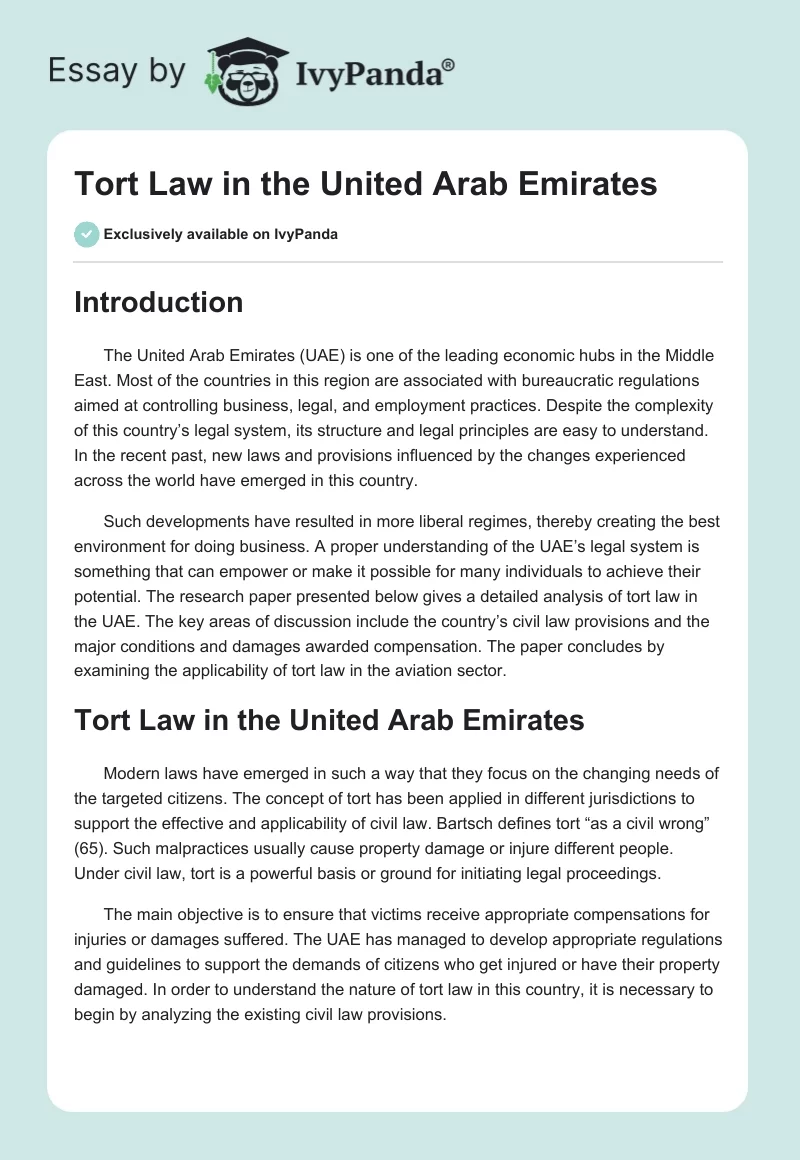 Essay by IvyPanda®

Tort Law in the United Arab Emirates

Exclusively available on IvyPanda

Introduction

The United Arab Emirates (UAE) is one of the leading economic hubs in the Middle East. Most of the countries in this region are associated with bureaucratic regulations aimed at controlling business, legal, and employment practices. Despite the complexity of this country's legal system, its structure and legal principles are easy to understand. In the recent past, new laws and provisions influenced by the changes experienced across the world have emerged in this country.

Such developments have resulted in more liberal regimes, thereby creating the best environment for doing business. A proper understanding of the UAE's legal system is something that can empower or make it possible for many individuals to achieve their potential. The research paper presented below gives a detailed analysis of tort law in the UAE. The key areas of discussion include the country's civil law provisions and the major conditions and damages awarded compensation. The paper concludes by examining the applicability of tort law in the aviation sector.

Tort Law in the United Arab Emirates

Modern laws have emerged in such a way that they focus on the changing needs of the targeted citizens. The concept of tort has been applied in different jurisdictions to support the effective and applicability of civil law. Bartsch defines tort "as a civil wrong" (65). Such malpractices usually cause property damage or injure different people. Under civil law, tort is a powerful basis or ground for initiating legal proceedings.

The main objective is to ensure that victims receive appropriate compensations for injuries or damages suffered. The UAE has managed to develop appropriate regulations and guidelines to support the demands of citizens who get injured or have their property damaged. In order to understand the nature of tort law in this country, it is necessary to begin by analyzing the existing civil law provisions.